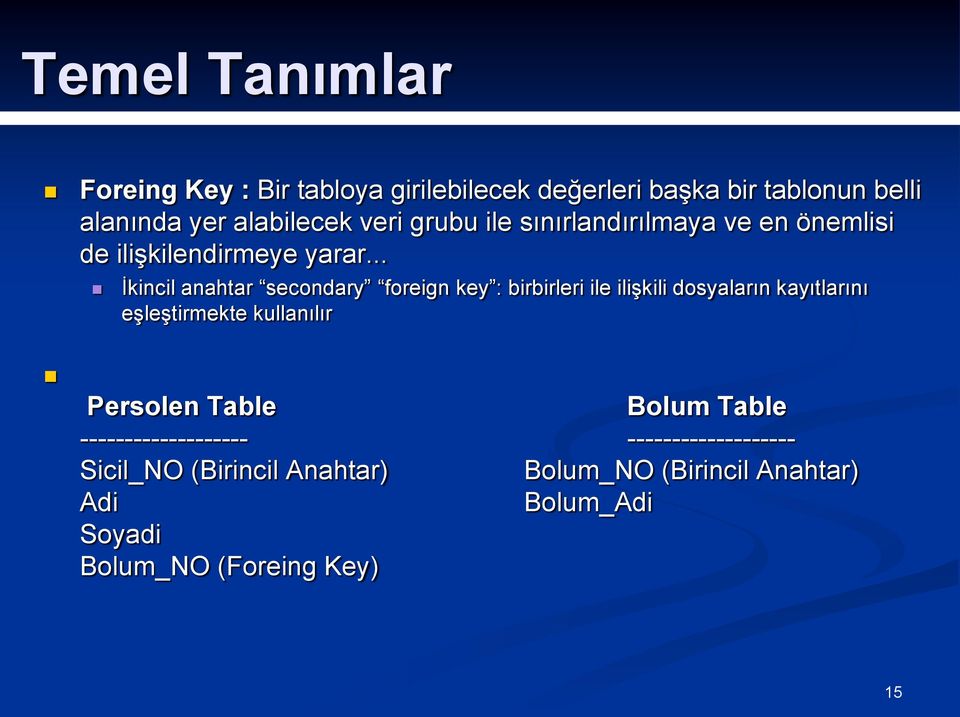 Temel Tanımlar

Foreing Key : Bir tabloya girilebilecek değerleri başka bir tablonun belli alanında yer alabilecek veri grubu ile sınırlandırılmaya ve en önemlisi de ilişkilendirmeye yarar...

İkincil anahtar “secondary” “foreign key”: birbirleri ile ilişkili dosyaların kayıtlarını eşleştirmekte kullanılır

Persolen Table
-------------------
Sicil_NO (Birincil Anahtar)
Adi
Soyadi
Bolum_NO (Foreing Key)

Bolum Table
-------------------
Bolum_NO (Birincil Anahtar)
Bolum_Adi

15